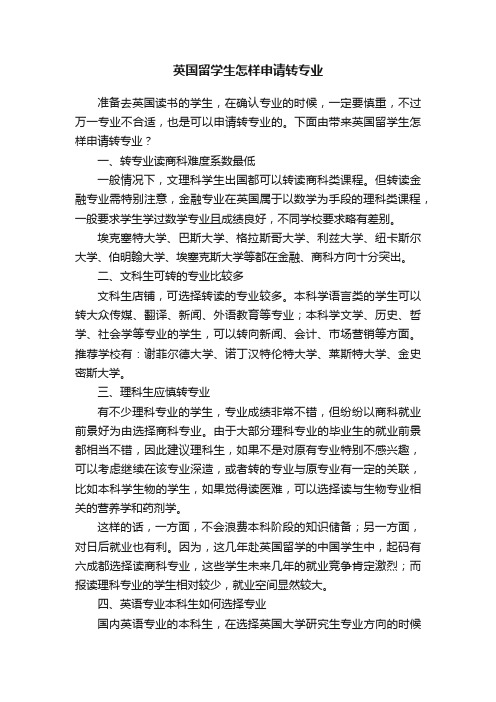 英国留学生怎样申请转专业

准备去英国读书的学生，在确认专业的时候，一定要慎重，不过万一专业不合适，也是可以申请转专业的。下面由带来英国留学生怎样申请转专业？

一、转专业读商科难度系数最低

一般情况下，文理科学生出国都可以转读商科类课程。但转读金融专业需特别注意，金融专业在英国属于以数学为手段的理科类课程，一般要求学生学过数学专业且成绩良好，不同学校要求略有差别。

埃克塞特大学、巴斯大学、格拉斯哥大学、利兹大学、纽卡斯尔大学、伯明翰大学、埃塞克斯大学等都在金融、商科方向十分突出。

二、文科生可转的专业比较多

文科生店铺，可选择转读的专业较多。本科学语言类的学生可以转大众传媒、翻译、新闻、外语教育等专业；本科学文学、历史、哲学、社会学等专业的学生，可以转向新闻、会计、市场营销等方面。推荐学校有：谢菲尔德大学、诺丁汉特伦特大学、莱斯特大学、金史密斯大学。

三、理科生应慎转专业

有不少理科专业的学生，专业成绩非常不错，但纷纷以商科就业前景好为由选择商科专业。由于大部分理科专业的毕业生的就业前景都相当不错，因此建议理科生，如果不是对原有专业特别不感兴趣，可以考虑继续在该专业深造，或者转的专业与原专业有一定的关联，比如本科学生物的学生，如果觉得读医难，可以选择读与生物专业相关的营养学和药剂学。

这样的话，一方面，不会浪费本科阶段的知识储备；另一方面，对日后就业也有利。因为，这几年赴英国留学的中国学生中，起码有六成都选择读商科专业，这些学生未来几年的就业竞争肯定激烈；而报读理科专业的学生相对较少，就业空间显然较大。

四、英语专业本科生如何选择专业

国内英语专业的本科生，在选择英国大学研究生专业方向的时候